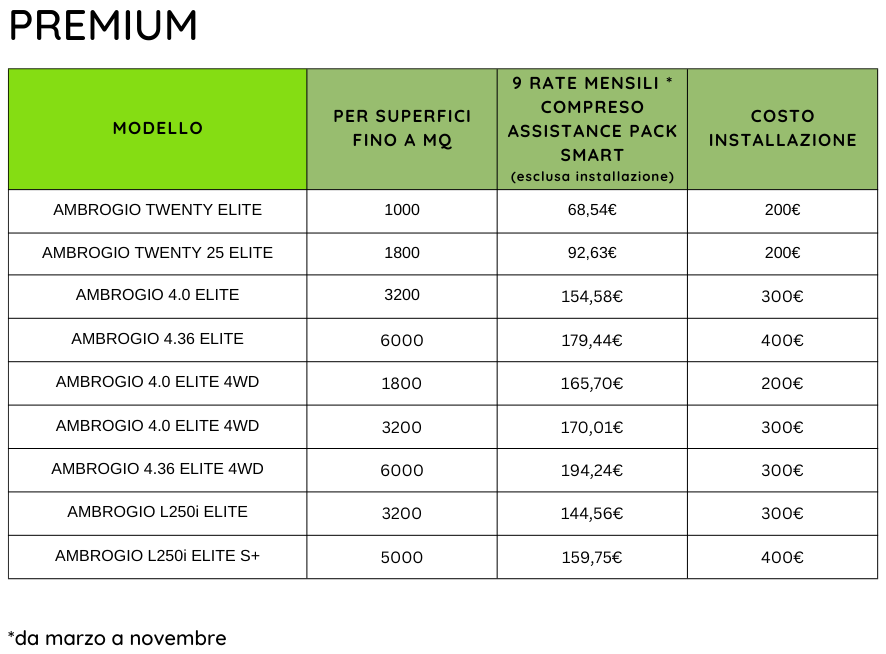 PREMIUM

| MODELLO | PER SUPERFICI FINO A MQ | 9 RATE MENSILI * COMPRESO ASSISTANCE PACK SMART (esclusa installazione) | COSTO INSTALLAZIONE |
|---|---|---|---|
| AMBROGIO TWENTY ELITE | 1000 | 68,54€ | 200€ |
| AMBROGIO TWENTY 25 ELITE | 1800 | 92,63€ | 200€ |
| AMBROGIO 4.0 ELITE | 3200 | 154,58€ | 300€ |
| AMBROGIO 4.36 ELITE | 6000 | 179,44€ | 400€ |
| AMBROGIO 4.0 ELITE 4WD | 1800 | 165,70€ | 200€ |
| AMBROGIO 4.0 ELITE 4WD | 3200 | 170,01€ | 300€ |
| AMBROGIO 4.36 ELITE 4WD | 6000 | 194,24€ | 300€ |
| AMBROGIO L250i ELITE | 3200 | 144,56€ | 300€ |
| AMBROGIO L250i ELITE S+ | 5000 | 159,75€ | 400€ |

*da marzo a novembre